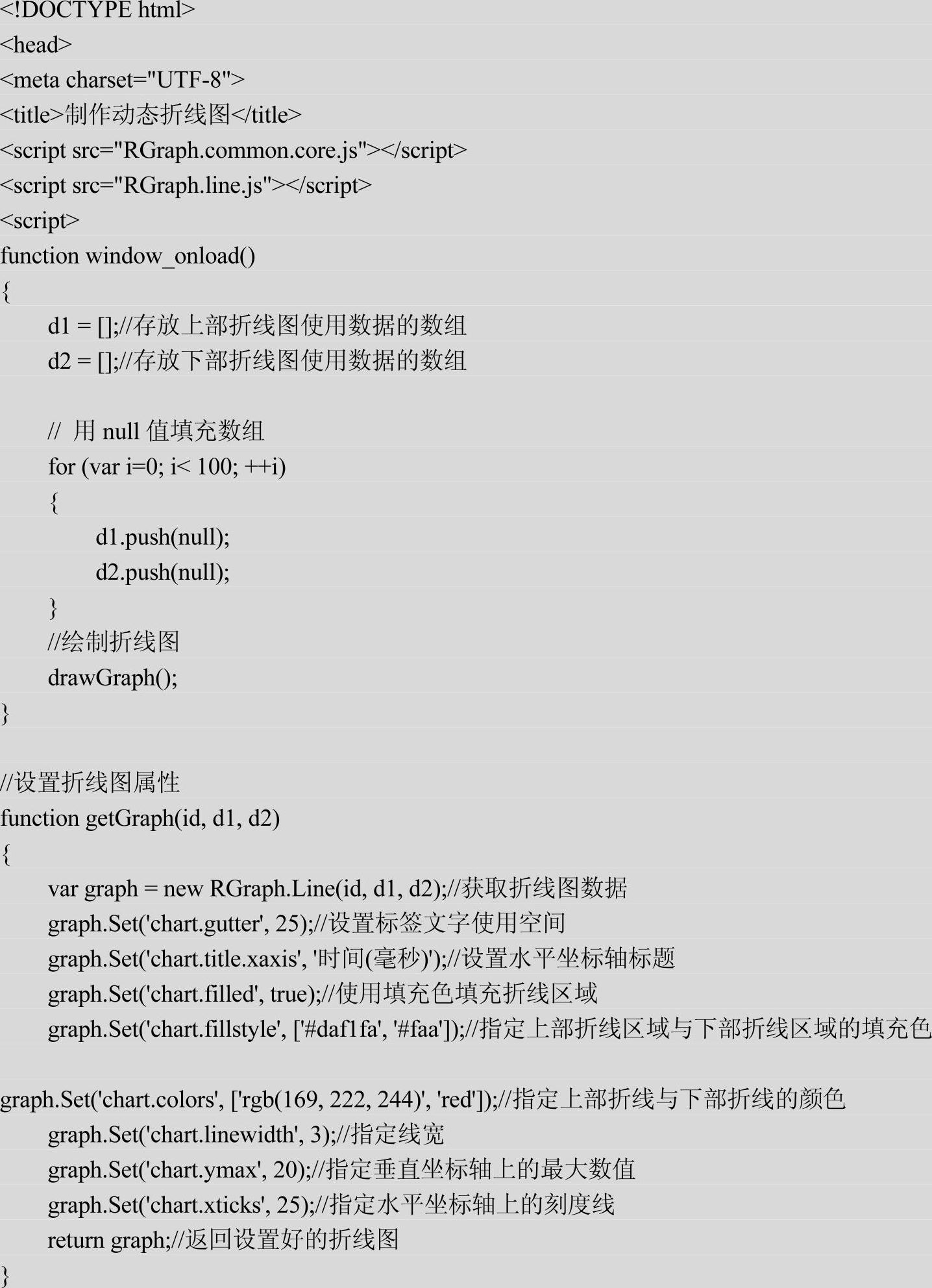 <!DOCTYPE html>
<head>
<meta charset="UTF-8">
<title>制作动态折线图</title>
<script src="RGraph.common.core.js"></script>
<script src="RGraph.line.js"></script>
<script>
function window_onload()
{
d1 = [];//存放上部折线图使用数据的数组
d2 = [];//存放下部折线图使用数据的数组

// 用 null 值填充数组
for (var i=0; i< 100; ++i)
{
d1.push(null);
d2.push(null);
}
//绘制折线图
drawGraph();
}

//设置折线图属性
function getGraph(id, d1, d2)
{
var graph = new RGraph.Line(id, d1, d2);//获取折线图数据
graph.Set('chart.gutter', 25);//设置标签文字使用空间
graph.Set('chart.title.xaxis', '时间(毫秒)');//设置水平坐标轴标题
graph.Set('chart.filled', true);//使用填充色填充折线区域
graph.Set('chart.fillstyle', ['#daf1fa', '#faa']);//指定上部折线区域与下部折线区域的填充色

graph.Set('chart.colors', ['rgb(169, 222, 244)', 'red']);//指定上部折线与下部折线的颜色
graph.Set('chart.linewidth', 3);//指定线宽
graph.Set('chart.ymax', 20);//指定垂直坐标轴上的最大数值
graph.Set('chart.xticks', 25);//指定水平坐标轴上的刻度线
return graph;//返回设置好的折线图
}